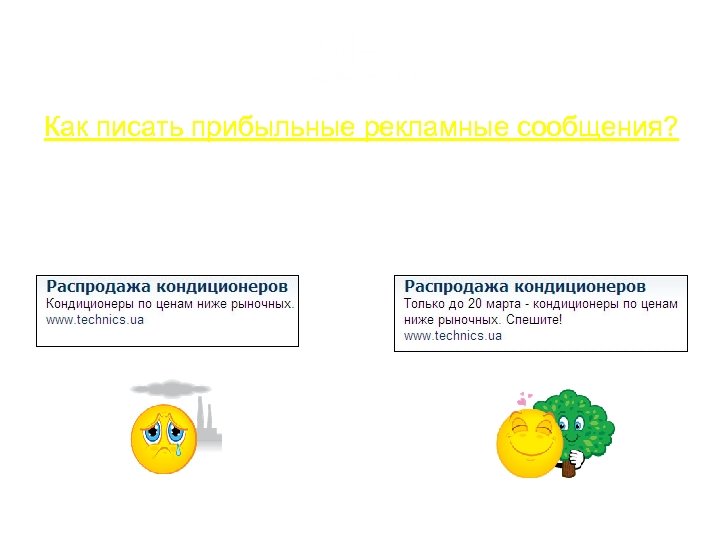 Как писать прибыльные рекламные сообщения?

Распродажа кондиционеров
Кондиционеры по ценам ниже рыночных.
www.technics.ua

Распродажа кондиционеров
Только до 20 марта - кондиционеры по ценам ниже рыночных. Спешите!
www.technics.ua